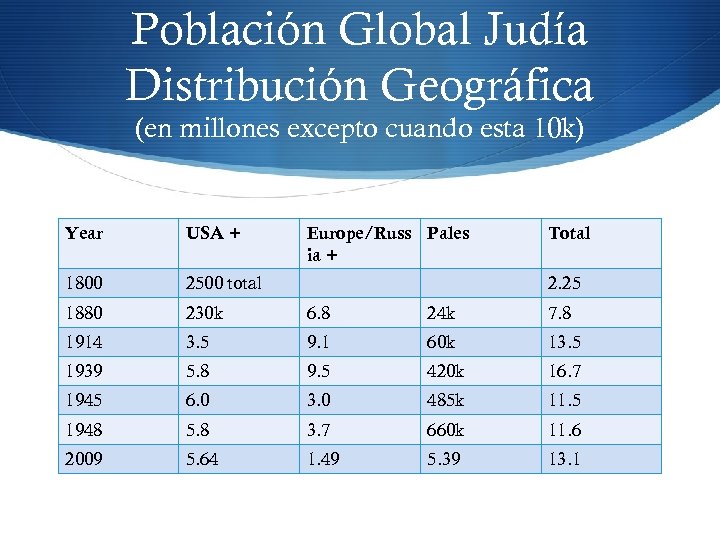 Población Global Judía
Distribución Geográfica
(en millones excepto cuando esta 10k)

| Year | USA + | Europe/Russia + | Pales | Total |
|---|---|---|---|---|
| 1800 | 2500 total | | | 2.25 |
| 1880 | 230k | 6.8 | 24k | 7.8 |
| 1914 | 3.5 | 9.1 | 60k | 13.5 |
| 1939 | 5.8 | 9.5 | 420k | 16.7 |
| 1945 | 6.0 | 3.0 | 485k | 11.5 |
| 1948 | 5.8 | 3.7 | 660k | 11.6 |
| 2009 | 5.64 | 1.49 | 5.39 | 13.1 |